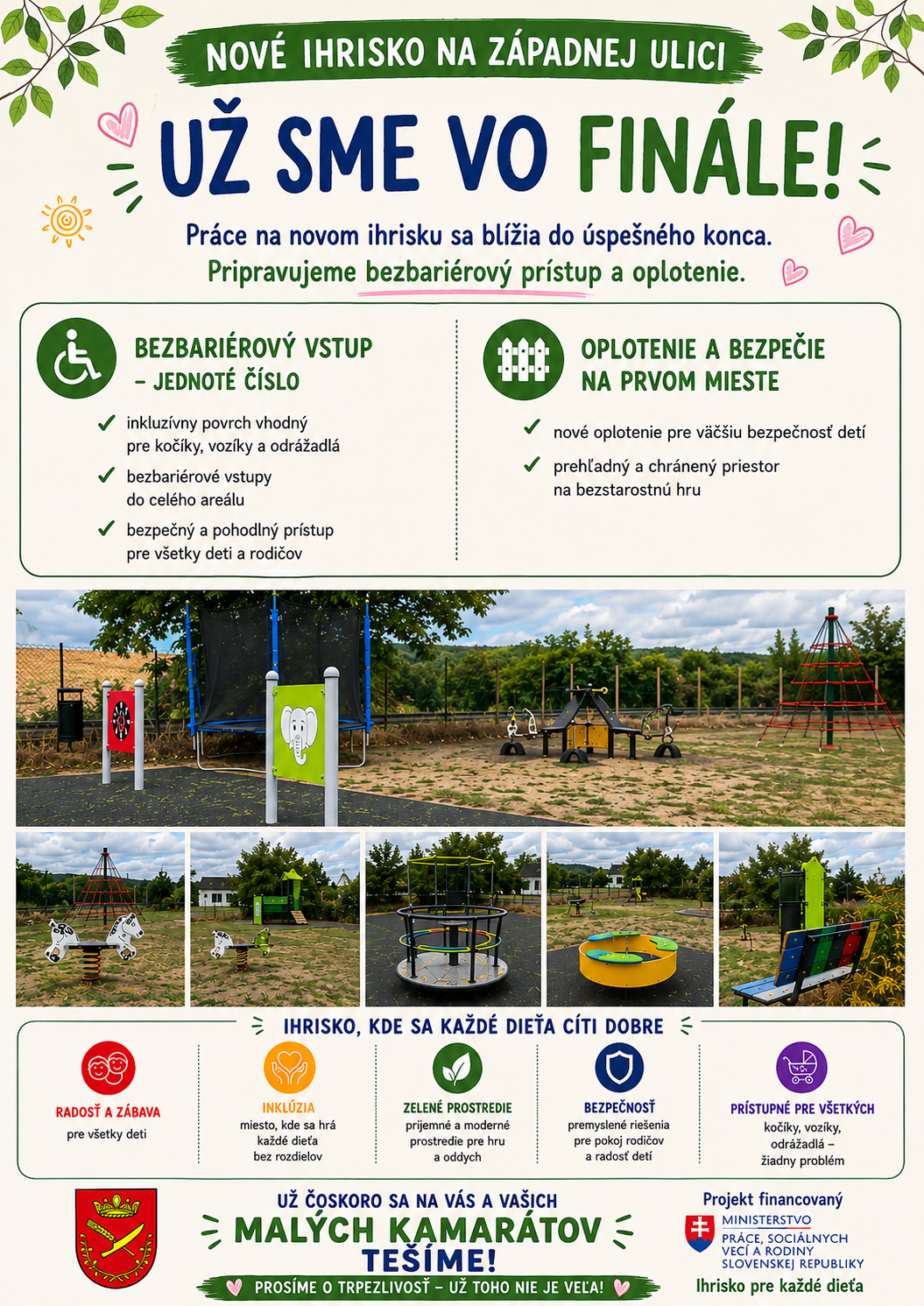 NOVÉ IHRISKO NA ZÁPADNEJ ULICI

UŽ SME VO FINÁLE!

Práce na novom ihrisku sa blížia do úspešného konca. Pripravujeme bezbariérový prístup a oplotenie.

BEZBARIÉROVÝ VSTUP – JEDNOTÉ ČÍSLO

inkluzívny povrch vhodný pre kočíky, vozíky a odrážadlá

bezbariérové vstupy do celého areálu

bezpečný a pohodlný prístup pre všetky deti a rodičov

OPLOTENIE A BEZPEČIE NA PRVOM MIESTE

nové oplotenie pre väčšiu bezpečnosť detí

prehľadný a chránený priestor na bezstarostnú hru

IHRISKO, KDE SA KAŽDÉ DIEŤA CÍTI DOBRE

RADOSŤ A ZÁBAVA
pre všetky deti

INKLÚZIA
miesto, kde sa hrá každé dieťa bez rozdielov

ZELENÉ PROSTREDIE
príjemné a moderné prostredie pre hru a oddych

BEZPEČNOSŤ
premyslené riešenia pre pokoj rodičov a radosť detí

PRÍSTUPNÉ PRE VŠETKÝCH
kočíky, vozíky, odrážadlá – žiadny problém

UŽ ČOSKORO SA NA VÁS A VAŠICH
MALÝCH KAMARÁTOV
TEŠÍME!
PROSÍME O TRPEZLIVOSŤ – UŽ TOHO NIE JE VEĽA!

Projekt financovaný
MINISTERSTVO PRÁCE, SOCIÁLNYCH VECÍ A RODINY SLOVENSKEJ REPUBLIKY
Ihrisko pre každé dieťa